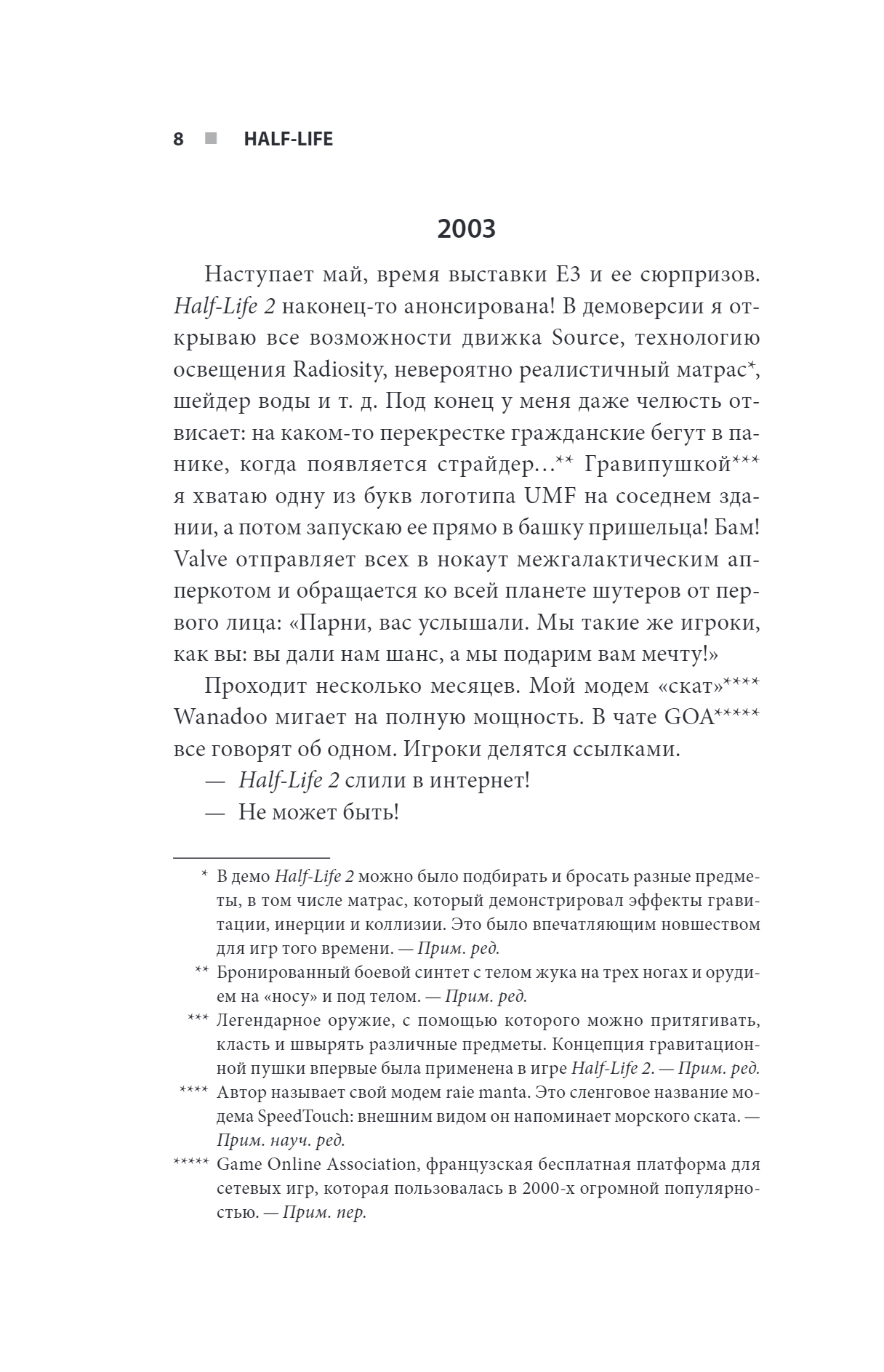 8 ■ HALF-LIFE

2003

Наступает май, время выставки E3 и ее сюрпризов. Half-Life 2 наконец-то анонсирована! В демоверсии я открываю все возможности движка Source, технологию освещения Radiosity, невероятно реалистичный матрас*, шейдер воды и т. д. Под конец у меня даже челюсть отвисает: на каком-то перекрестке гражданские бегут в панике, когда появляется страйдер…** Гравипушкой*** я хватаю одну из букв логотипа UMF на соседнем здании, а потом запускаю ее прямо в башку пришельца! Бам! Valve отправляет всех в нокаут межгалактическим апперкотом и обращается ко всей планете шутеров от первого лица: «Парни, вас услышали. Мы такие же игроки, как вы: вы дали нам шанс, а мы подарим вам мечту!»

Проходит несколько месяцев. Мой модем «скат»**** Wanadoo мигает на полную мощность. В чате GOA***** все говорят об одном. Игроки делятся ссылками.

— Half-Life 2 слили в интернет!

— Не может быть!

* В демо Half-Life 2 можно было подбирать и бросать разные предметы, в том числе матрас, который демонстрировал эффекты гравитации, инерции и коллизии. Это было впечатляющим новшеством для игр того времени. — Прим. ред.

** Бронированный боевой синтет с телом жука на трех ногах и орудием на «носу» и под телом. — Прим. ред.

*** Легендарное оружие, с помощью которого можно притягивать, класть и швырять различные предметы. Концепция гравитационной пушки впервые была применена в игре Half-Life 2. — Прим. ред.

**** Автор называет свой модем raie manta. Это сленговое название модема SpeedTouch: внешним видом он напоминает морского ската. — Прим. науч. ред.

***** Game Online Association, французская бесплатная платформа для сетевых игр, которая пользовалась в 2000-х огромной популярностью. — Прим. пер.